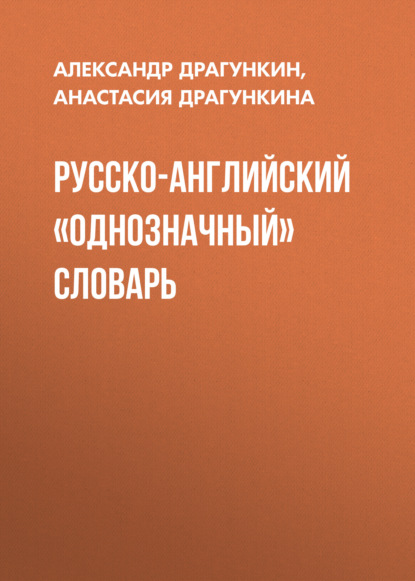 АЛЕКСАНДР ДРАГУНКИН,
АНАСТАСИЯ ДРАГУНКИНА

РУССКО-АНГЛИЙСКИЙ «ОДНОЗНАЧНЫЙ» СЛОВАРЬ